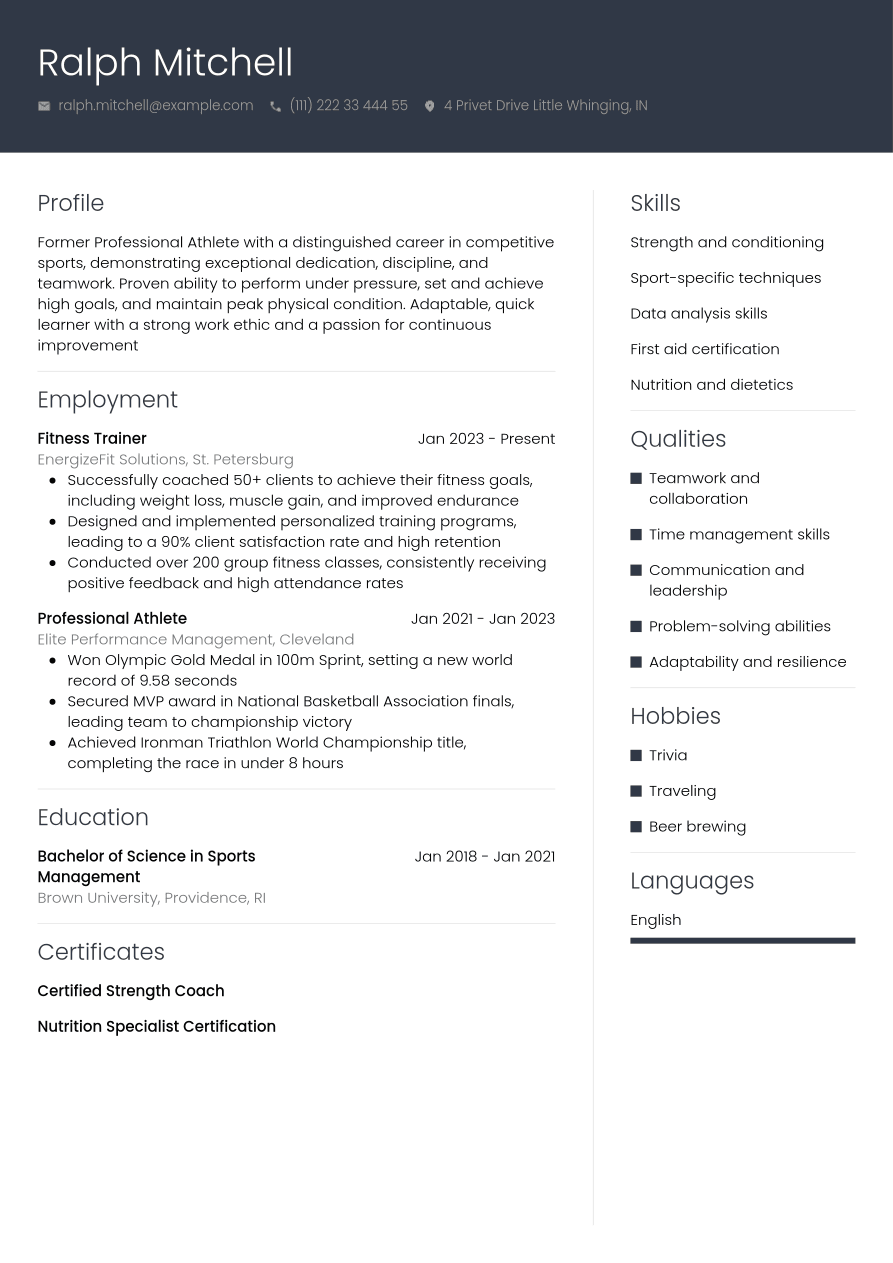 Ralph Mitchell

ralph.mitchell@example.com (111) 222 33 444 55 4 Privet Drive Little Whinging, IN

Profile

Former Professional Athlete with a distinguished career in competitive sports, demonstrating exceptional dedication, discipline, and teamwork. Proven ability to perform under pressure, set and achieve high goals, and maintain peak physical condition. Adaptable, quick learner with a strong work ethic and a passion for continuous improvement

Employment

Fitness Trainer
Jan 2023 - Present
EnergizeFit Solutions, St. Petersburg
• Successfully coached 50+ clients to achieve their fitness goals, including weight loss, muscle gain, and improved endurance
• Designed and implemented personalized training programs, leading to a 90% client satisfaction rate and high retention
• Conducted over 200 group fitness classes, consistently receiving positive feedback and high attendance rates

Professional Athlete
Jan 2021 - Jan 2023
Elite Performance Management, Cleveland
• Won Olympic Gold Medal in 100m Sprint, setting a new world record of 9.58 seconds
• Secured MVP award in National Basketball Association finals, leading team to championship victory
• Achieved Ironman Triathlon World Championship title, completing the race in under 8 hours

Education

Bachelor of Science in Sports Management
Jan 2018 - Jan 2021
Brown University, Providence, RI

Certificates

Certified Strength Coach

Nutrition Specialist Certification

Skills

Strength and conditioning

Sport-specific techniques

Data analysis skills

First aid certification

Nutrition and dietetics

Qualities

• Teamwork and collaboration
• Time management skills
• Communication and leadership
• Problem-solving abilities
• Adaptability and resilience

Hobbies

• Trivia
• Traveling
• Beer brewing

Languages

English